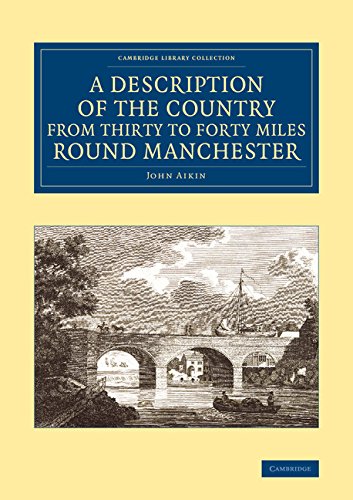 CAMBRIDGE LIBRARY COLLECTION

A DESCRIPTION OF THE COUNTRY FROM THIRTY TO FORTY MILES ROUND MANCHESTER

JOHN AIKIN

CAMBRIDGE